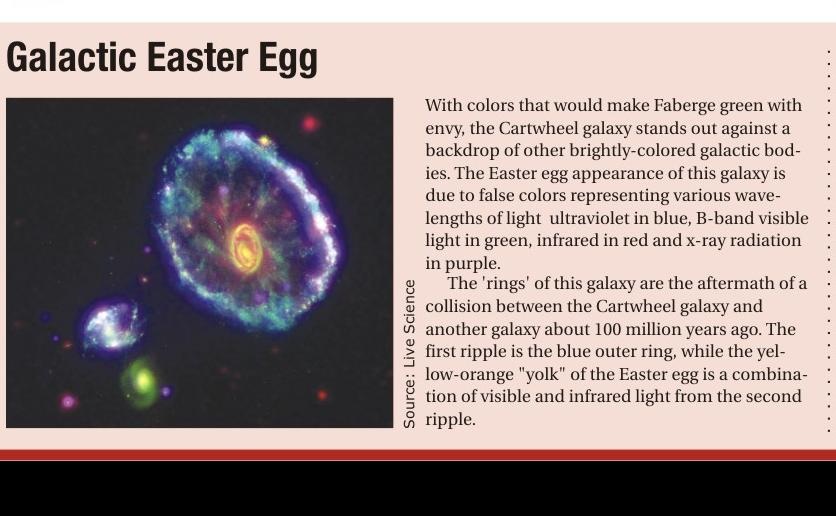 Galactic Easter Egg

Source: Live Science

With colors that would make Faberge green with envy, the Cartwheel galaxy stands out against a backdrop of other brightly-colored galactic bodies. The Easter egg appearance of this galaxy is due to false colors representing various wavelengths of light ultraviolet in blue, B-band visible light in green, infrared in red and x-ray radiation in purple.

The 'rings' of this galaxy are the aftermath of a collision between the Cartwheel galaxy and another galaxy about 100 million years ago. The first ripple is the blue outer ring, while the yellow-orange "yolk" of the Easter egg is a combination of visible and infrared light from the second ripple.